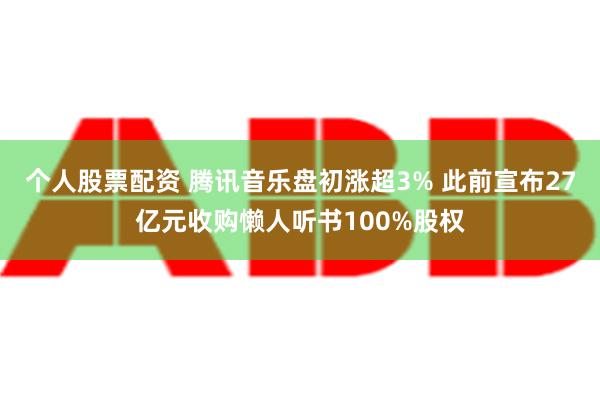 ABB

个人股票配资 腾讯音乐盘初涨超3% 此前宣布27亿元收购懒人听书100%股权